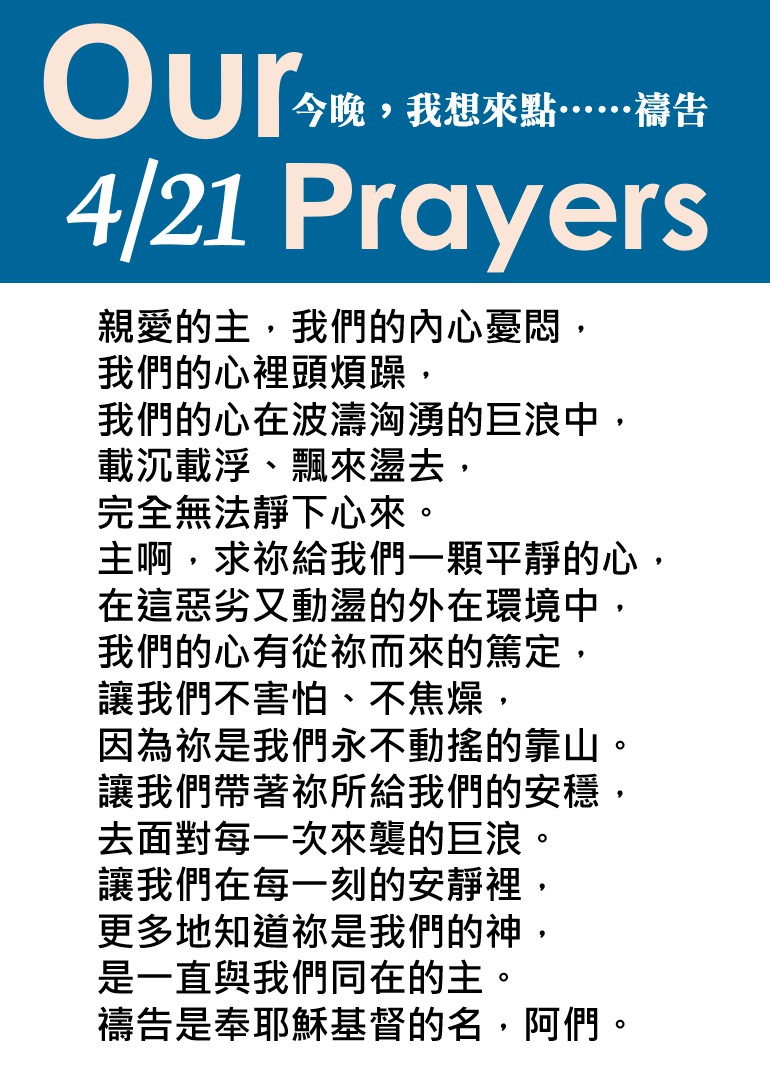 Our 今晚，我想來點……禱告
4/21 Prayers

親愛的主，我們的內心憂悶，
我們的心裡頭煩躁，
我們的心在波濤洶湧的巨浪中，
載沉載浮、飄來盪去，
完全無法靜下心來。
主啊，求祢給我們一顆平靜的心，
在這惡劣又動盪的外在環境中，
我們的心有從祢而來的篤定，
讓我們不害怕、不焦燥，
因為祢是我們永不動搖的靠山。
讓我們帶著祢所給我們的安穩，
去面對每一次來襲的巨浪。
讓我們在每一刻的安靜裡，
更多地知道祢是我們的神，
是一直與我們同在的主。
禱告是奉耶穌基督的名，阿們。